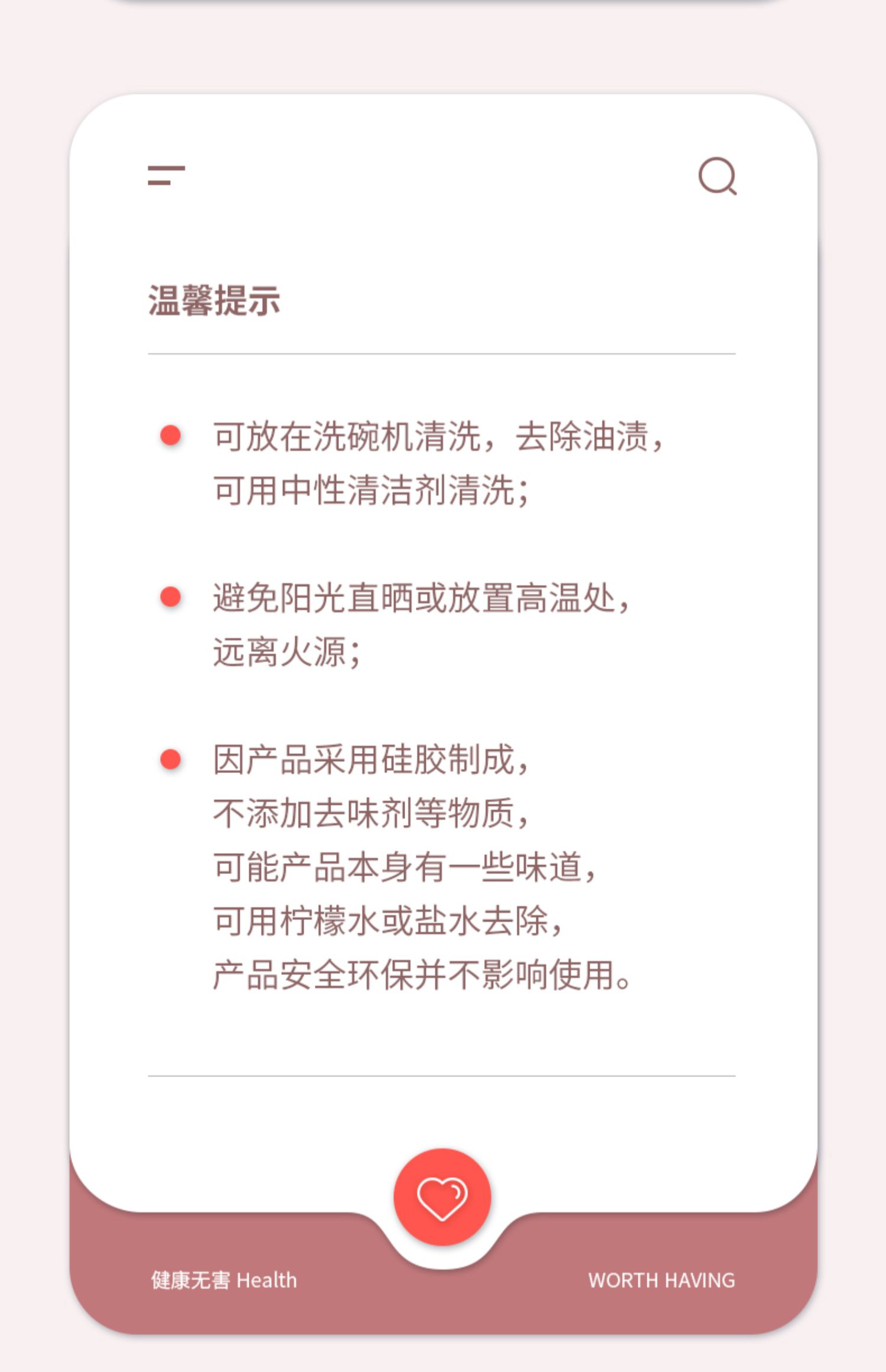 温馨提示

可放在洗碗机清洗，去除油渍，可用中性清洁剂清洗；

避免阳光直晒或放置高温处，远离火源；

因产品采用硅胶制成，不添加去味剂等物质，可能产品本身有一些味道，可用柠檬水或盐水去除，产品安全环保并不影响使用。

健康无害 Health

WORTH HAVING